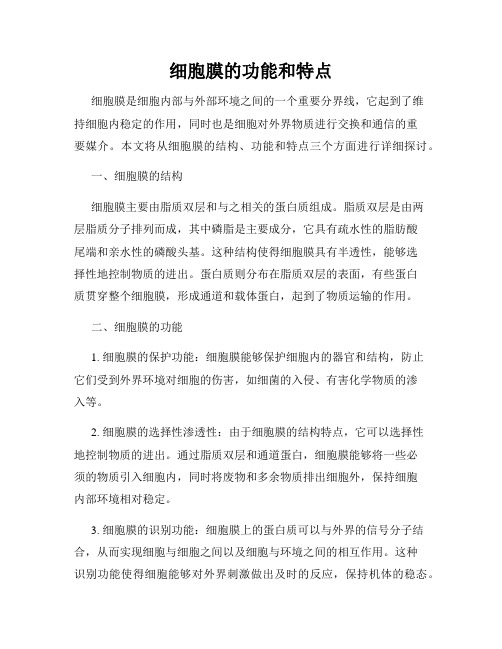 细胞膜的功能和特点

细胞膜是细胞内部与外部环境之间的一个重要分界线，它起到了维持细胞内稳定的作用，同时也是细胞对外界物质进行交换和通信的重要媒介。本文将从细胞膜的结构、功能和特点三个方面进行详细探讨。

一、细胞膜的结构

细胞膜主要由脂质双层和与之相关的蛋白质组成。脂质双层是由两层脂质分子排列而成，其中磷脂是主要成分，它具有疏水性的脂肪酸尾端和亲水性的磷酸头基。这种结构使得细胞膜具有半透性，能够选择性地控制物质的进出。蛋白质则分布在脂质双层的表面，有些蛋白质贯穿整个细胞膜，形成通道和载体蛋白，起到了物质运输的作用。

二、细胞膜的功能

1. 细胞膜的保护功能：细胞膜能够保护细胞内的器官和结构，防止它们受到外界环境对细胞的伤害，如细菌的入侵、有害化学物质的渗入等。

2. 细胞膜的选择性渗透性：由于细胞膜的结构特点，它可以选择性地控制物质的进出。通过脂质双层和通道蛋白，细胞膜能够将一些必须的物质引入细胞内，同时将废物和多余物质排出细胞外，保持细胞内部环境相对稳定。

3. 细胞膜的识别功能：细胞膜上的蛋白质可以与外界的信号分子结合，从而实现细胞与细胞之间以及细胞与环境之间的相互作用。这种识别功能使得细胞能够对外界刺激做出及时的反应，保持机体的稳态。